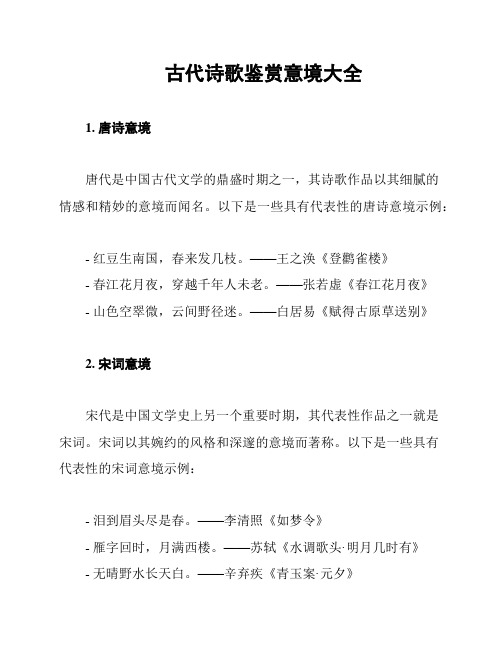 古代诗歌鉴赏意境大全

1. 唐诗意境

唐代是中国古代文学的鼎盛时期之一，其诗歌作品以其细腻的情感和精妙的意境而闻名。以下是一些具有代表性的唐诗意境示例：

- 红豆生南国，春来发几枝。——王之涣《登鹳雀楼》
- 春江花月夜，穿越千年人未老。——张若虚《春江花月夜》
- 山色空翠微，云间野径迷。——白居易《赋得古原草送别》

2. 宋词意境

宋代是中国文学史上另一个重要时期，其代表性作品之一就是宋词。宋词以其婉约的风格和深邃的意境而著称。以下是一些具有代表性的宋词意境示例：

- 泪到眉头尽是春。——李清照《如梦令》
- 雁字回时，月满西楼。——苏轼《水调歌头·明月几时有》
- 无晴野水长天白。——辛弃疾《青玉案·元夕》